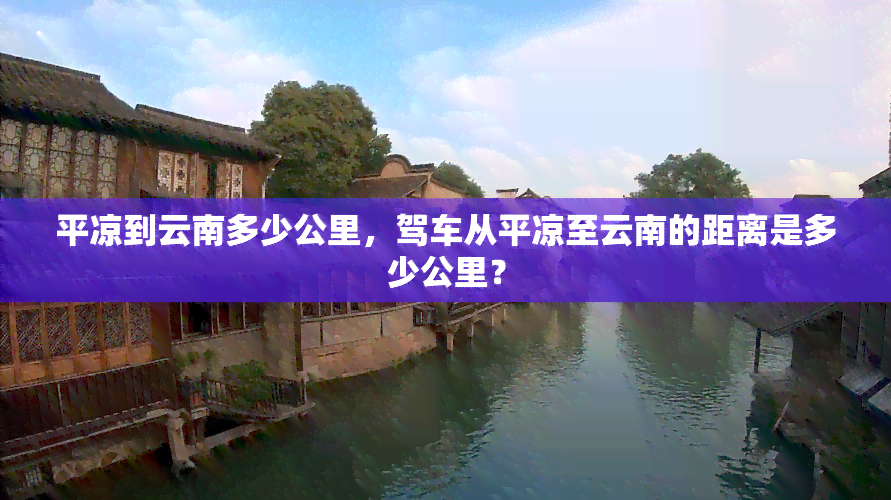 平凉到云南多少公里，驾车从平凉至云南的距离是多少公里？